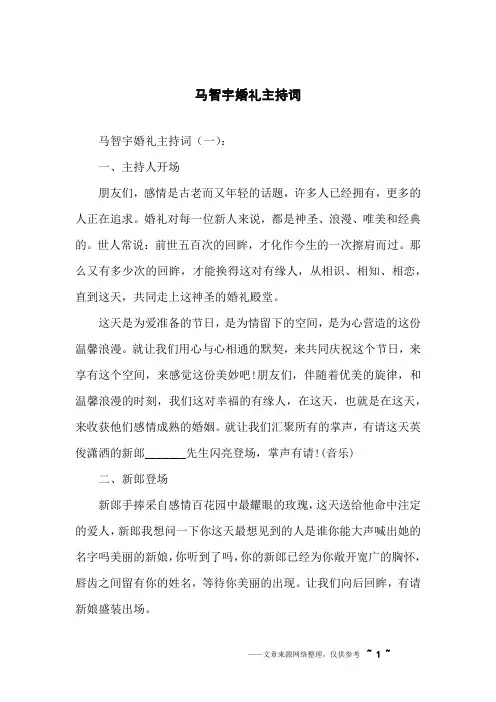 马智宇婚礼主持词

马智宇婚礼主持词（一）：

一、主持人开场

朋友们，感情是古老而又年轻的话题，许多人已经拥有，更多的人正在追求。婚礼对每一位新人来说，都是神圣、浪漫、唯美和经典的。世人常说：前世五百次的回眸，才化作今生的一次擦肩而过。那么又有多少次的回眸，才能换得这对有缘人，从相识、相知、相恋，直到这天，共同走上这神圣的婚礼殿堂。

这天是为爱准备的节日，是为情留下的空间，是为心营造的这份温馨浪漫。就让我们用心与心相通的默契，来共同庆祝这个节日，来享有这个空间，来感觉这份美妙吧!朋友们，伴随着优美的旋律，和温馨浪漫的时刻，我们这对幸福的有缘人，在这天，也就是在这天，来收获他们感情成熟的婚姻。就让我们汇聚所有的掌声，有请这天英俊潇洒的新郎_______先生闪亮登场，掌声有请!(音乐)

二、新郎登场

新郎手捧采自感情百花园中最耀眼的玫瑰，这天送给他命中注定的爱人，新郎我想问一下你这天最想见到的人是谁你能大声喊出她的名字吗美丽的新娘，你听到了吗，你的新郎已经为你敞开宽广的胸怀，唇齿之间留有你的姓名，等待你美丽的出现。让我们向后回眸，有请新娘盛装出场。

——文章来源网络整理，仅供参考 ~ 1 ~